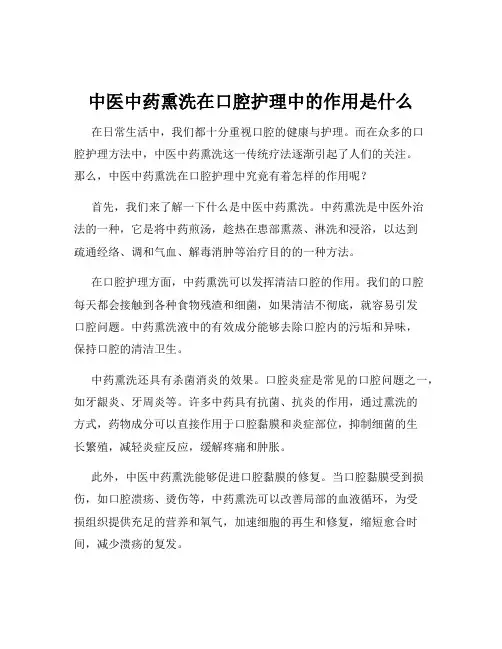 中医中药熏洗在口腔护理中的作用是什么

在日常生活中，我们都十分重视口腔的健康与护理。而在众多的口腔护理方法中，中医中药熏洗这一传统疗法逐渐引起了人们的关注。那么，中医中药熏洗在口腔护理中究竟有着怎样的作用呢？

首先，我们来了解一下什么是中医中药熏洗。中药熏洗是中医外治法的一种，它是将中药煎汤，趁热在患部熏蒸、淋洗和浸浴，以达到疏通经络、调和气血、解毒消肿等治疗目的的一种方法。

在口腔护理方面，中药熏洗可以发挥清洁口腔的作用。我们的口腔每天都会接触到各种食物残渣和细菌，如果清洁不彻底，就容易引发口腔问题。中药熏洗液中的有效成分能够去除口腔内的污垢和异味，保持口腔的清洁卫生。

中药熏洗还具有杀菌消炎的效果。口腔炎症是常见的口腔问题之一，如牙龈炎、牙周炎等。许多中药具有抗菌、抗炎的作用，通过熏洗的方式，药物成分可以直接作用于口腔黏膜和炎症部位，抑制细菌的生长繁殖，减轻炎症反应，缓解疼痛和肿胀。

此外，中医中药熏洗能够促进口腔黏膜的修复。当口腔黏膜受到损伤，如口腔溃疡、烫伤等，中药熏洗可以改善局部的血液循环，为受损组织提供充足的营养和氧气，加速细胞的再生和修复，缩短愈合时间，减少溃疡的复发。